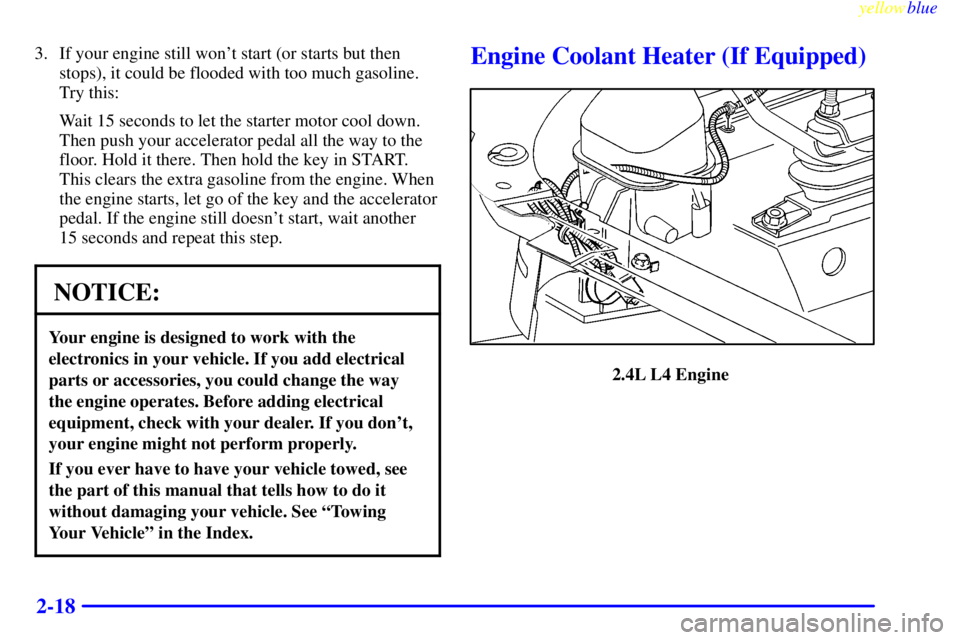 yellowblue

3. If your engine still won't start (or starts but then stops), it could be flooded with too much gasoline. Try this:

Wait 15 seconds to let the starter motor cool down. Then push your accelerator pedal all the way to the floor. Hold it there. Then hold the key in START. This clears the extra gasoline from the engine. When the engine starts, let go of the key and the accelerator pedal. If the engine still doesn't start, wait another 15 seconds and repeat this step.

NOTICE:

Your engine is designed to work with the electronics in your vehicle. If you add electrical parts or accessories, you could change the way the engine operates. Before adding electrical equipment, check with your dealer. If you don't, your engine might not perform properly.

If you ever have to have your vehicle towed, see the part of this manual that tells how to do it without damaging your vehicle. See "Towing Your Vehicle" in the Index.

Engine Coolant Heater (If Equipped)

2.4L L4 Engine

2-18

carmanualsonline.info